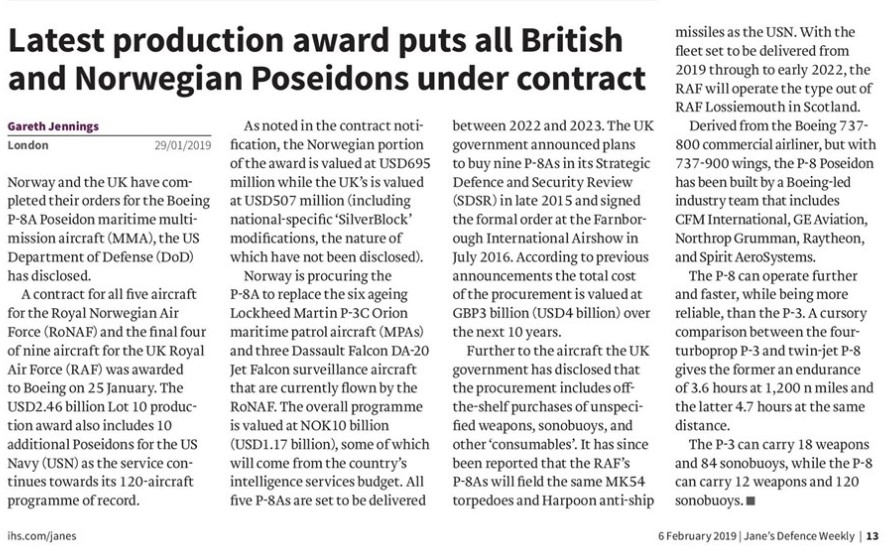 Latest production award puts all British and Norwegian Poseidons under contract

Gareth Jennings
London 29/01/2019

Norway and the UK have completed their orders for the Boeing P-8A Poseidon maritime multimission aircraft (MMA), the US Department of Defense (DoD) has disclosed.

A contract for all five aircraft for the Royal Norwegian Air Force (RoNAF) and the final four of nine aircraft for the UK Royal Air Force (RAF) was awarded to Boeing on 25 January. The USD2.46 billion Lot 10 production award also includes 10 additional Poseidons for the US Navy (USN) as the service continues towards its 120-aircraft programme of record.

As noted in the contract notification, the Norwegian portion of the award is valued at USD695 million while the UK's is valued at USD507 million (including national-specific 'SilverBlock' modifications, the nature of which have not been disclosed).

Norway is procuring the P-8A to replace the six ageing Lockheed Martin P-3C Orion maritime patrol aircraft (MPAs) and three Dassault Falcon DA-20 Jet Falcon surveillance aircraft that are currently flown by the RoNAF. The overall programme is valued at NOK10 billion (USD1.17 billion), some of which will come from the country's intelligence services budget. All five P-8As are set to be delivered between 2022 and 2023. The UK government announced plans to buy nine P-8As in its Strategic Defence and Security Review (SDSR) in late 2015 and signed the formal order at the Farnborough International Airshow in July 2016. According to previous announcements the total cost of the procurement is valued at GBP3 billion (USD4 billion) over the next 10 years.

Further to the aircraft the UK government has disclosed that the procurement includes off-the-shelf purchases of unspecified weapons, sonobuoys, and other 'consumables'. It has since been reported that the RAF's P-8As will field the same MK54 torpedoes and Harpoon anti-ship missiles as the USN. With the fleet set to be delivered from 2019 through to early 2022, the RAF will operate the type out of RAF Lossiemouth in Scotland.

Derived from the Boeing 737-800 commercial airliner, but with 737-900 wings, the P-8 Poseidon has been built by a Boeing-led industry team that includes CFM International, GE Aviation, Northrop Grumman, Raytheon, and Spirit AeroSystems.

The P-8 can operate further and faster, while being more reliable, than the P-3. A cursory comparison between the four-turboprop P-3 and twin-jet P-8 gives the former an endurance of 3.6 hours at 1,200 n miles and the latter 4.7 hours at the same distance.

The P-3 can carry 18 weapons and 84 sonobuoys, while the P-8 can carry 12 weapons and 120 sonobuoys. ■

ihs.com/janes

6 February 2019 | Jane's Defence Weekly | 13